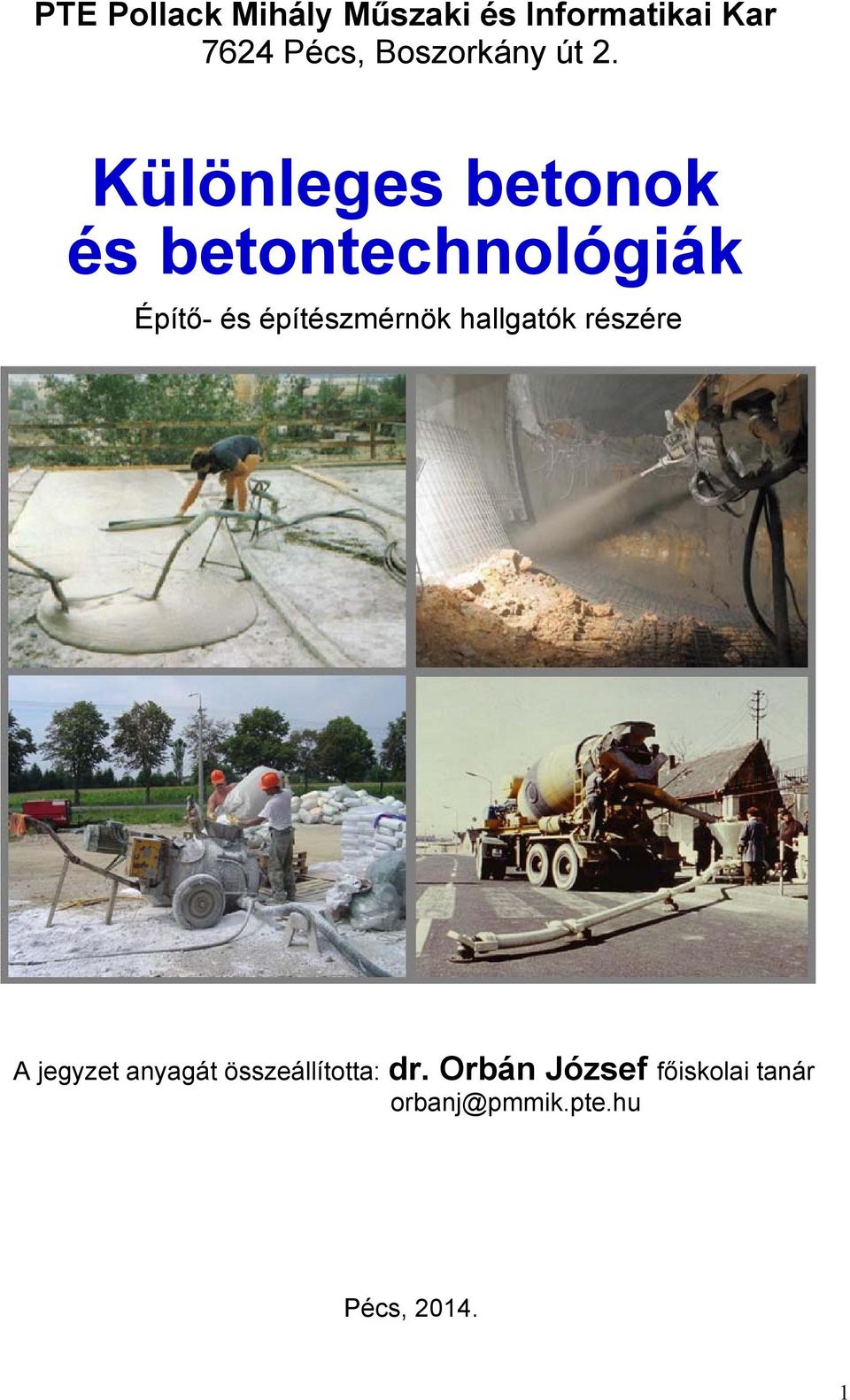 PTE Pollack Mihály Műszaki és Informatikai Kar
7624 Pécs, Boszorkány út 2.

Különleges betonok és betontechnológiák

Építő- és építészmérnök hallgatók részére

A jegyzet anyagát összeállította: dr. Orbán József főiskolai tanár
orbanj@pmmik.pte.hu

Pécs, 2014.

1